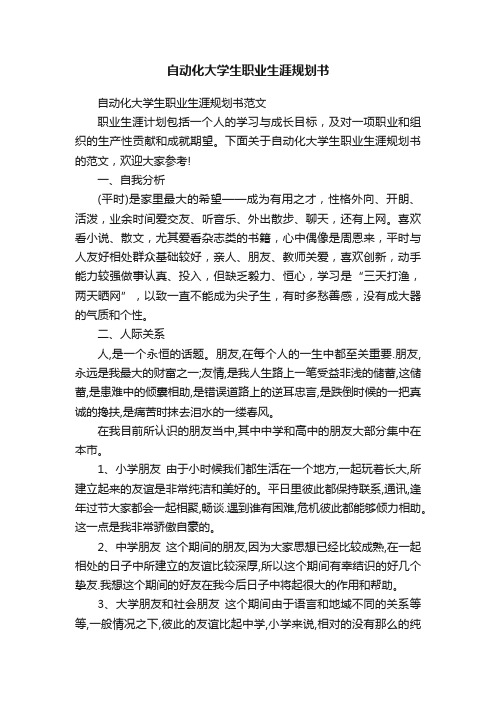 自动化大学生职业生涯规划书

自动化大学生职业生涯规划书范文

职业生涯计划包括一个人的学习与成长目标，及对一项职业和组织的生产性贡献和成就期望。下面关于自动化大学生职业生涯规划书的范文，欢迎大家参考!

一、自我分析

(平时)是家里最大的希望——成为有用之才，性格外向、开朗、活泼，业余时间爱交友、听音乐、外出散步、聊天，还有上网。喜欢看小说、散文，尤其爱看杂志类的书籍，心中偶像是周恩来，平时与人友好相处群众基础较好，亲人、朋友、教师关爱，喜欢创新，动手能力较强做事认真、投入，但缺乏毅力、恒心，学习是“三天打渔，两天晒网”，以致一直不能成为尖子生，有时多愁善感，没有成大器的气质和个性。

二、人际关系

人,是一个永恒的话题。朋友,在每个人的一生中都至关重要.朋友,永远是我最大的财富之一;友情,是我人生路上一笔受益非浅的储蓄,这储蓄,是患难中的倾囊相助,是错误道路上的逆耳忠言,是跌倒时候的一把真诚的搀扶,是痛苦时抹去泪水的一缕春风。

在我目前所认识的朋友当中,其中中学和高中的朋友大部分集中在本市。

1、小学朋友 由于小时候我们都生活在一个地方,一起玩着长大,所建立起来的友谊是非常纯洁和美好的。平日里彼此都保持联系,通讯,逢年过节大家都会一起相聚,畅谈.遇到谁有困难,危机彼此都能够倾力相助。这一点是我非常骄傲自豪的。

2、中学朋友 这个期间的朋友,因为大家思想已经比较成熟,在一起相处的日子中所建立的友谊比较深厚,所以这个期间有幸结识的好几个挚友.我想这个期间的好友在我今后日子中将起很大的作用和帮助。

3、大学朋友和社会朋友 这个期间由于语言和地域不同的关系等等,一般情况之下,彼此的友谊比起中学,小学来说,相对的没有那么的纯